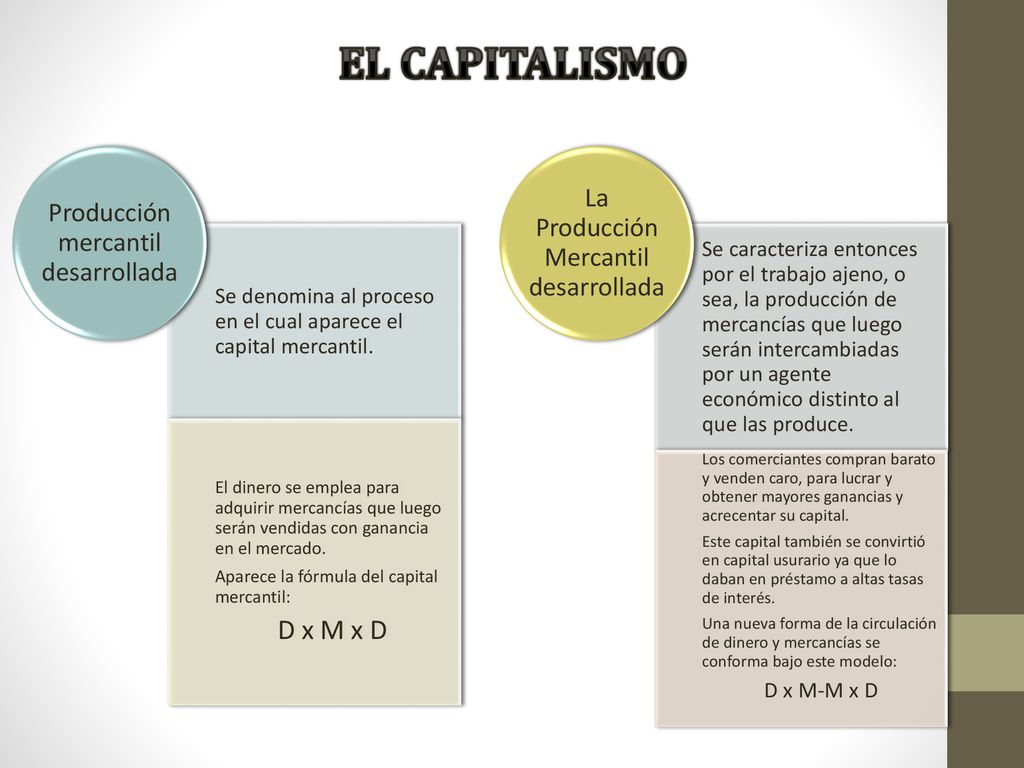 EL CAPITALISMO

Producción mercantil desarrollada

Se denomina al proceso en el cual aparece el capital mercantil.

El dinero se emplea para adquirir mercancías que luego serán vendidas con ganancia en el mercado.

Aparece la fórmula del capital mercantil:

D x M x D

La Producción Mercantil desarrollada

Se caracteriza entonces por el trabajo ajeno, o sea, la producción de mercancías que luego serán intercambiadas por un agente económico distinto al que las produce.

Los comerciantes compran barato y venden caro, para lucrar y obtener mayores ganancias y acrecentar su capital.

Este capital también se convirtió en capital usurario ya que lo daban en préstamo a altas tasas de interés.

Una nueva forma de la circulación de dinero y mercancías se conforma bajo este modelo:

D x M-M x D